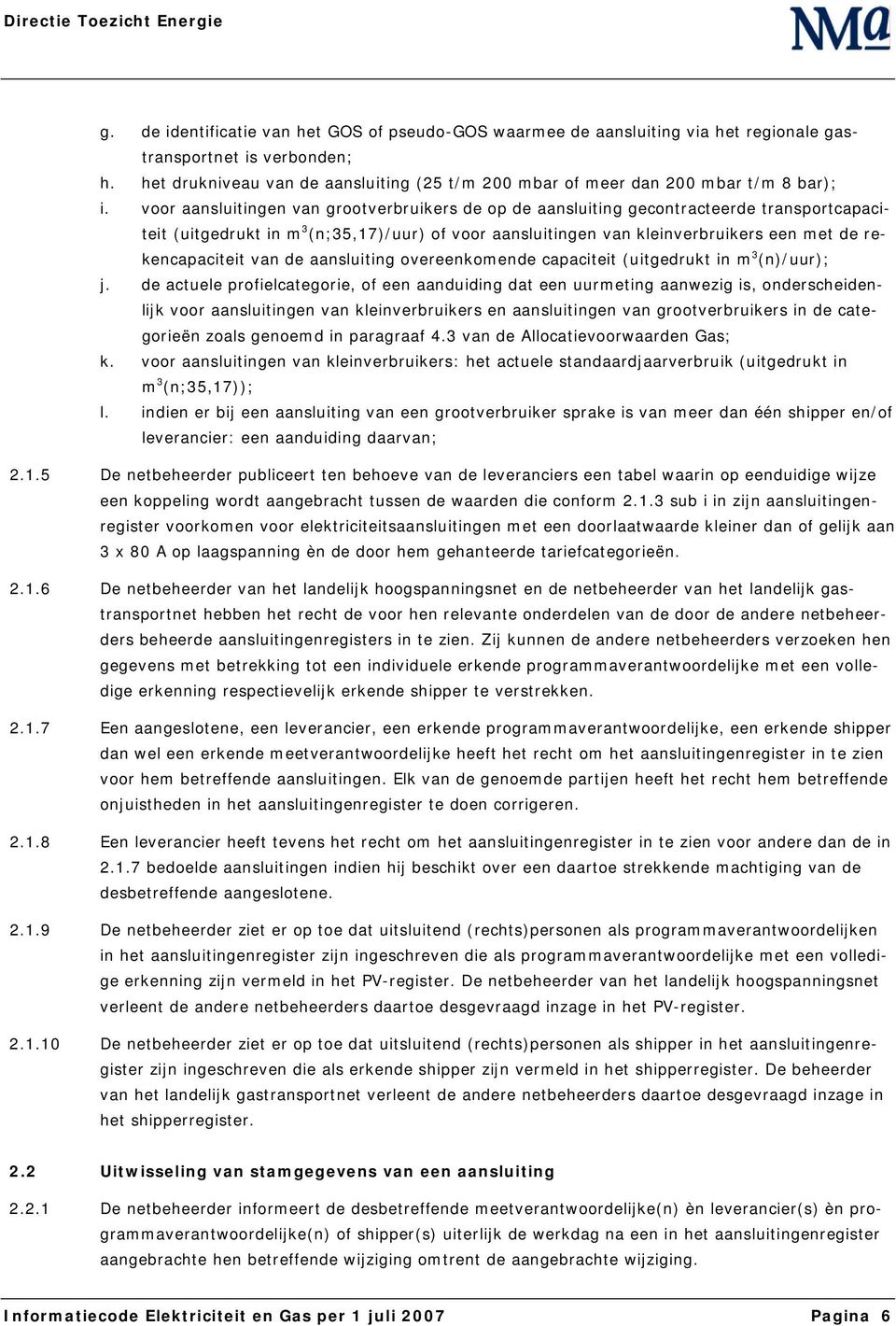 Directie Toezicht Energie

NMa

g. de identificatie van het GOS of pseudo-GOS waarmee de aansluiting via het regionale gastransportnet is verbonden;
h. het drukniveau van de aansluiting (25 t/m 200 mbar of meer dan 200 mbar t/m 8 bar);
i. voor aansluitingen van grootverbruikers de op de aansluiting gecontracteerde transportcapaciteit (uitgedrukt in $m^3$(n;35,17)/uur) of voor aansluitingen van kleinverbruikers een met de rekencapaciteit van de aansluiting overeenkomende capaciteit (uitgedrukt in $m^3$(n)/uur);
j. de actuele profielcategorie, of een aanduiding dat een uurmeting aanwezig is, onderscheidenlijk voor aansluitingen van kleinverbruikers en aansluitingen van grootverbruikers in de categorieën zoals genoemd in paragraaf 4.3 van de Allocatievoorwaarden Gas;
k. voor aansluitingen van kleinverbruikers: het actuele standaardjaarverbruik (uitgedrukt in $m^3$(n;35,17));
l. indien er bij een aansluiting van een grootverbruiker sprake is van meer dan één shipper en/of leverancier: een aanduiding daarvan;

2.1.5 De netbeheerder publiceert ten behoeve van de leveranciers een tabel waarin op eenduidige wijze een koppeling wordt aangebracht tussen de waarden die conform 2.1.3 sub i in zijn aansluitingenregister voorkomen voor elektriciteitsaansluitingen met een doorlaatwaarde kleiner dan of gelijk aan 3 x 80 A op laagspanning èn de door hem gehanteerde tariefcategorieën.

2.1.6 De netbeheerder van het landelijk hoogspanningsnet en de netbeheerder van het landelijk gastransportnet hebben het recht de voor hen relevante onderdelen van de door de andere netbeheerders beheerde aansluitingenregisters in te zien. Zij kunnen de andere netbeheerders verzoeken hen gegevens met betrekking tot een individuele erkende programmaverantwoordelijke met een volledige erkenning respectievelijk erkende shipper te verstrekken.

2.1.7 Een aangeslotene, een leverancier, een erkende programmaverantwoordelijke, een erkende shipper dan wel een erkende meetverantwoordelijke heeft het recht om het aansluitingenregister in te zien voor hem betreffende aansluitingen. Elk van de genoemde partijen heeft het recht hem betreffende onjuistheden in het aansluitingenregister te doen corrigeren.

2.1.8 Een leverancier heeft tevens het recht om het aansluitingenregister in te zien voor andere dan de in 2.1.7 bedoelde aansluitingen indien hij beschikt over een daartoe strekkende machtiging van de desbetreffende aangeslotene.

2.1.9 De netbeheerder ziet er op toe dat uitsluitend (rechts)personen als programmaverantwoordelijken in het aansluitingenregister zijn ingeschreven die als programmaverantwoordelijke met een volledige erkenning zijn vermeld in het PV-register. De netbeheerder van het landelijk hoogspanningsnet verleent de andere netbeheerders daartoe desgevraagd inzage in het PV-register.

2.1.10 De netbeheerder ziet er op toe dat uitsluitend (rechts)personen als shipper in het aansluitingenregister zijn ingeschreven die als erkende shipper zijn vermeld in het shipperregister. De beheerder van het landelijk gastransportnet verleent de andere netbeheerders daartoe desgevraagd inzage in het shipperregister.

2.2 Uitwisseling van stamgegevens van een aansluiting

2.2.1 De netbeheerder informeert de desbetreffende meetverantwoordelijke(n) èn leverancier(s) èn programmaverantwoordelijke(n) of shipper(s) uiterlijk de werkdag na een in het aansluitingenregister aangebrachte hen betreffende wijziging omtrent de aangebrachte wijziging.

Informatiecode Elektriciteit en Gas per 1 juli 2007 Pagina 6